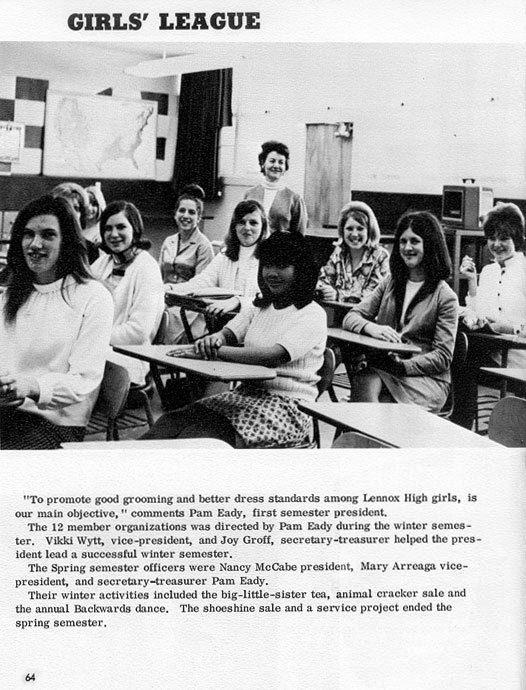 GIRLS' LEAGUE

"To promote good grooming and better dress standards among Lennox High girls, is our main objective," comments Pam Eady, first semester president.

The 12 member organizations was directed by Pam Eady during the winter semester. Vikki Wytt, vice-president, and Joy Groff, secretary-treasurer helped the president lead a successful winter semester.

The Spring semester officers were Nancy McCabe president, Mary Arreaga vice-president, and secretary-treasurer Pam Eady.

Their winter activities included the big-little-sister tea, animal cracker sale and the annual Backwards dance. The shoeshine sale and a service project ended the spring semester.

64